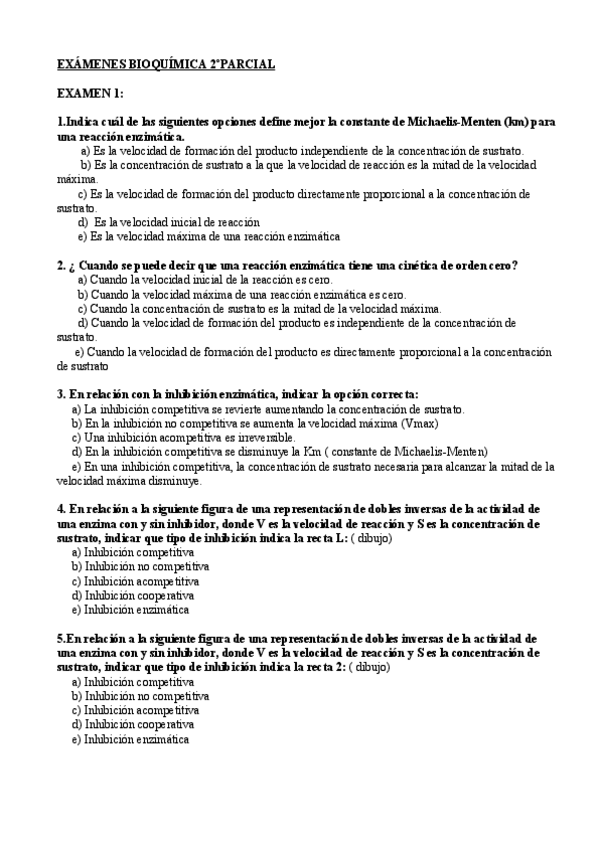 EXÁMENES BIOQUÍMICA 2ºPARCIAL

EXAMEN 1:

1.Indica cuál de las siguientes opciones define mejor la constante de Michaelis-Menten (km) para una reacción enzimática.
a) Es la velocidad de formación del producto independiente de la concentración de sustrato.
b) Es la concentración de sustrato a la que la velocidad de reacción es la mitad de la velocidad máxima.
c) Es la velocidad de formación del producto directamente proporcional a la concentración de sustrato.
d) Es la velocidad inicial de reacción
e) Es la velocidad máxima de una reacción enzimática

2. ¿ Cuando se puede decir que una reacción enzimática tiene una cinética de orden cero?
a) Cuando la velocidad inicial de la reacción es cero.
b) Cuando la velocidad máxima de una reacción enzimática es cero.
c) Cuando la concentración de sustrato es la mitad de la velocidad máxima.
d) Cuando la velocidad de formación del producto es independiente de la concentración de sustrato.
e) Cuando la velocidad de formación del producto es directamente proporcional a la concentración de sustrato

3. En relación con la inhibición enzimática, indicar la opción correcta:
a) La inhibición competitiva se revierte aumentando la concentración de sustrato.
b) En la inhibición no competitiva se aumenta la velocidad máxima (Vmax)
c) Una inhibición acompetitiva es irreversible.
d) En la inhibición competitiva se disminuye la Km ( constante de Michaelis-Menten)
e) En una inhibición competitiva, la concentración de sustrato necesaria para alcanzar la mitad de la velocidad máxima disminuye.

4. En relación a la siguiente figura de una representación de dobles inversas de la actividad de una enzima con y sin inhibidor, donde V es la velocidad de reacción y S es la concentración de sustrato, indicar que tipo de inhibición indica la recta L: ( dibujo)
a) Inhibición competitiva
b) Inhibición no competitiva
c) Inhibición acompetitiva
d) Inhibición cooperativa
e) Inhibición enzimática

5.En relación a la siguiente figura de una representación de dobles inversas de la actividad de una enzima con y sin inhibidor, donde V es la velocidad de reacción y S es la concentración de sustrato, indicar que tipo de inhibición indica la recta 2: ( dibujo)
a) Inhibición competitiva
b) Inhibición no competitiva
c) Inhibición acompetitiva
d) Inhibición cooperativa
e) Inhibición enzimática